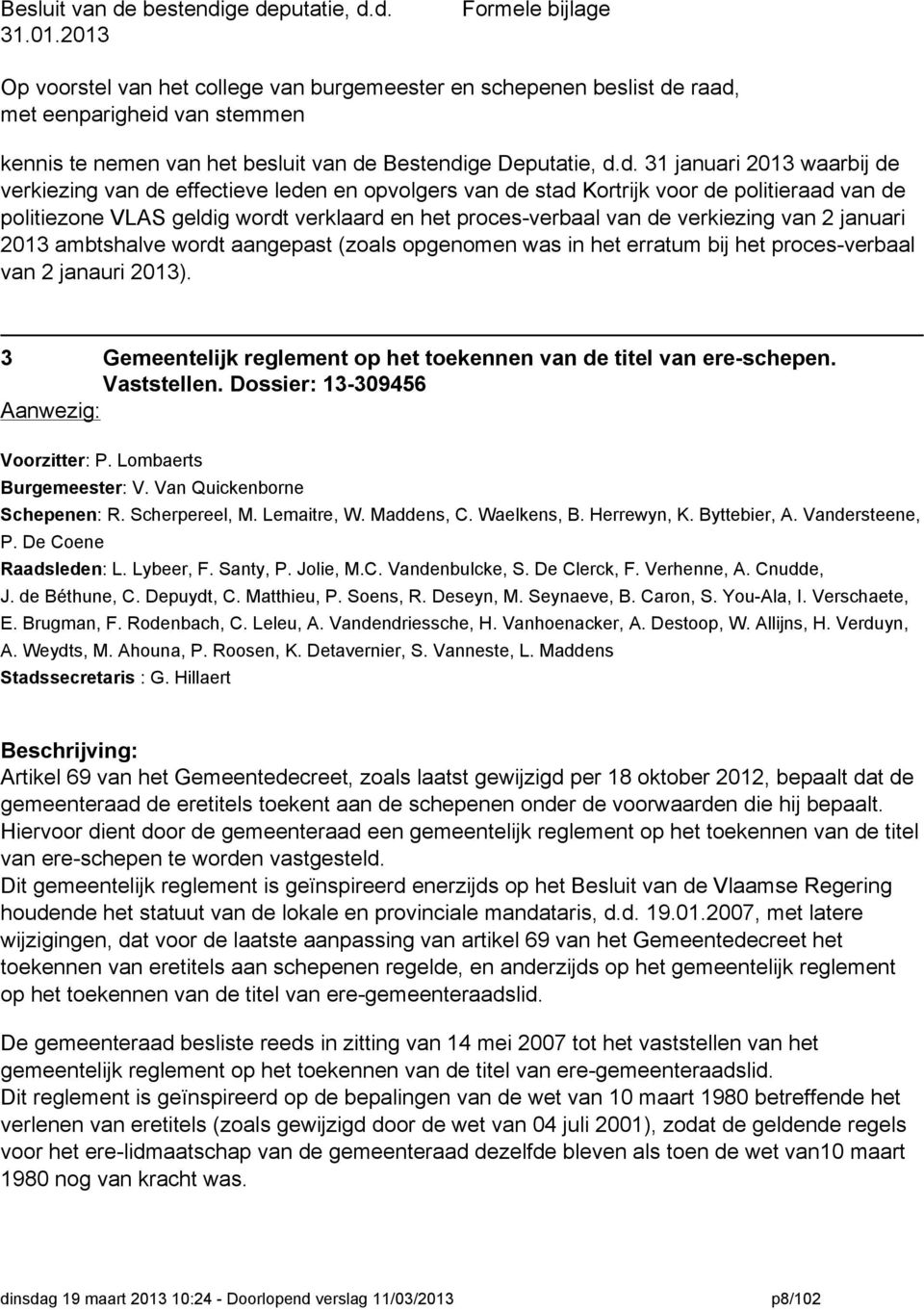 Besluit van de bestendige deputatie, d.d. 31.01.2013

Formele bijlage

Op voorstel van het college van burgemeester en schepenen beslist de raad, met eenparigheid van stemmen

kennis te nemen van het besluit van de Bestendige Deputatie, d.d. 31 januari 2013 waarbij de verkiezing van de effectieve leden en opvolgers van de stad Kortrijk voor de politieraad van de politiezone VLAS geldig wordt verklaard en het proces-verbaal van de verkiezing van 2 januari 2013 ambtshalve wordt aangepast (zoals opgenomen was in het erratum bij het proces-verbaal van 2 janauri 2013).

3 Gemeentelijk reglement op het toekennen van de titel van ere-schepen. Vaststellen. Dossier: 13-309456

Aanwezig:

Voorzitter: P. Lombaerts
Burgemeester: V. Van Quickenborne
Schepenen: R. Scherpereel, M. Lemaitre, W. Maddens, C. Waelkens, B. Herrewyn, K. Byttebier, A. Vandersteene, P. De Coene
Raadsleden: L. Lybeer, F. Santy, P. Jolie, M.C. Vandenbulcke, S. De Clerck, F. Verhenne, A. Cnudde, J. de Béthune, C. Depuydt, C. Matthieu, P. Soens, R. Deseyn, M. Seynaeve, B. Caron, S. You-Ala, I. Verschaete, E. Brugman, F. Rodenbach, C. Leleu, A. Vandendriessche, H. Vanhoenacker, A. Destoop, W. Allijns, H. Verduyn, A. Weydts, M. Ahouna, P. Roosen, K. Detavernier, S. Vanneste, L. Maddens
Stadssecretaris : G. Hillaert

Beschrijving:
Artikel 69 van het Gemeentedecreet, zoals laatst gewijzigd per 18 oktober 2012, bepaalt dat de gemeenteraad de eretitels toekent aan de schepenen onder de voorwaarden die hij bepaalt.
Hiervoor dient door de gemeenteraad een gemeentelijk reglement op het toekennen van de titel van ere-schepen te worden vastgesteld.
Dit gemeentelijk reglement is geïnspireerd enerzijds op het Besluit van de Vlaamse Regering houdende het statuut van de lokale en provinciale mandataris, d.d. 19.01.2007, met latere wijzigingen, dat voor de laatste aanpassing van artikel 69 van het Gemeentedecreet het toekennen van eretitels aan schepenen regelde, en anderzijds op het gemeentelijk reglement op het toekennen van de titel van ere-gemeenteraadslid.

De gemeenteraad besliste reeds in zitting van 14 mei 2007 tot het vaststellen van het gemeentelijk reglement op het toekennen van de titel van ere-gemeenteraadslid.
Dit reglement is geïnspireerd op de bepalingen van de wet van 10 maart 1980 betreffende het verlenen van eretitels (zoals gewijzigd door de wet van 04 juli 2001), zodat de geldende regels voor het ere-lidmaatschap van de gemeenteraad dezelfde bleven als toen de wet van10 maart 1980 nog van kracht was.

dinsdag 19 maart 2013 10:24 - Doorlopend verslag 11/03/2013 p8/102